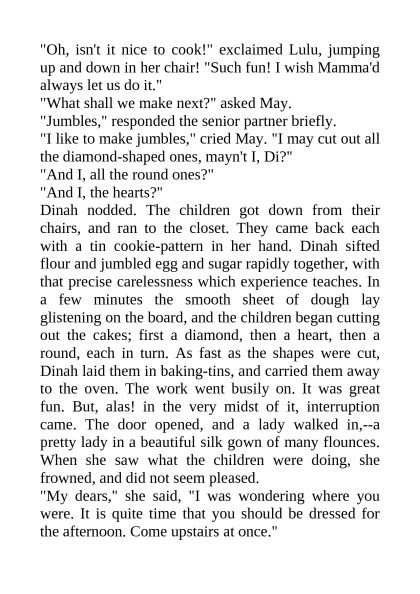 "Oh, isn't it nice to cook!" exclaimed Lulu, jumping up and down in her chair! "Such fun! I wish Mamma'd always let us do it."
"What shall we make next?" asked May.
"Jumbles," responded the senior partner briefly.
"I like to make jumbles," cried May. "I may cut out all the diamond-shaped ones, mayn't I, Di?"
"And I, all the round ones?"
"And I, the hearts?"
Dinah nodded. The children got down from their chairs, and ran to the closet. They came back each with a tin cookie-pattern in her hand. Dinah sifted flour and jumbled egg and sugar rapidly together, with that precise carelessness which experience teaches. In a few minutes the smooth sheet of dough lay glistening on the board, and the children began cutting out the cakes; first a diamond, then a heart, then a round, each in turn. As fast as the shapes were cut, Dinah laid them in baking-tins, and carried them away to the oven. The work went busily on. It was great fun. But, alas! in the very midst of it, interruption came. The door opened, and a lady walked in,--a pretty lady in a beautiful silk gown of many flounces. When she saw what the children were doing, she frowned, and did not seem pleased.
"My dears," she said, "I was wondering where you were. It is quite time that you should be dressed for the afternoon. Come upstairs at once."